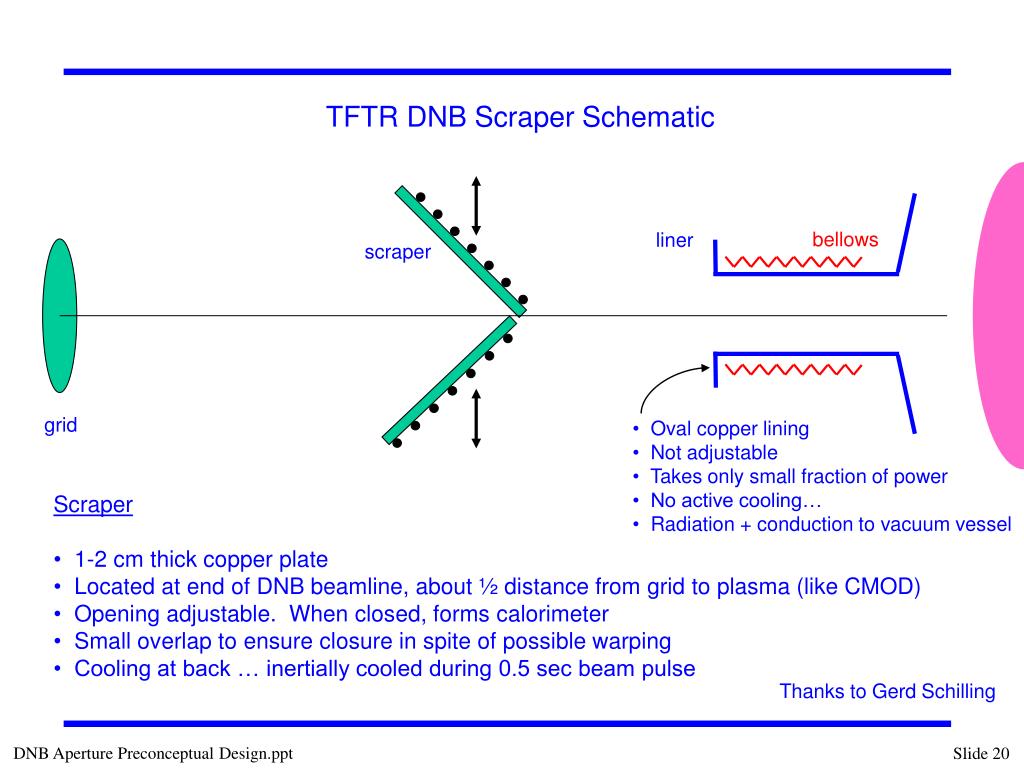 TFTR DNB Scraper Schematic

scraper

liner

bellows

grid

• Oval copper lining
• Not adjustable
• Takes only small fraction of power
• No active cooling…
• Radiation + conduction to vacuum vessel

Scraper

• 1-2 cm thick copper plate
• Located at end of DNB beamline, about ½ distance from grid to plasma (like CMOD)
• Opening adjustable. When closed, forms calorimeter
• Small overlap to ensure closure in spite of possible warping
• Cooling at back … inertially cooled during 0.5 sec beam pulse

Thanks to Gerd Schilling

DNB Aperture Preconceptual Design.ppt

Slide 20